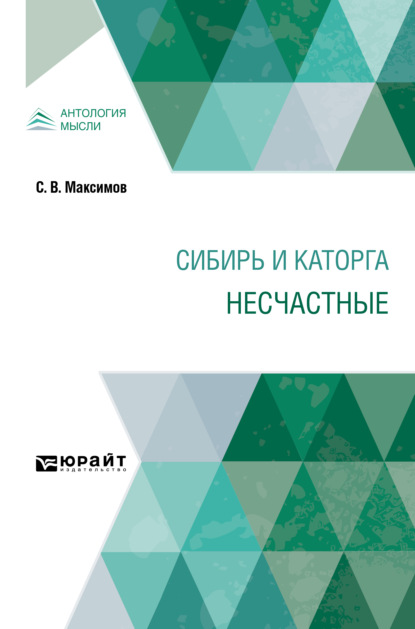 АНТОЛОГИЯ МЫСЛИ

С. В. Максимов

СИБИРЬ И КАТОРГА
НЕСЧАСТНЫЕ

ЮРАЙТ
издательство